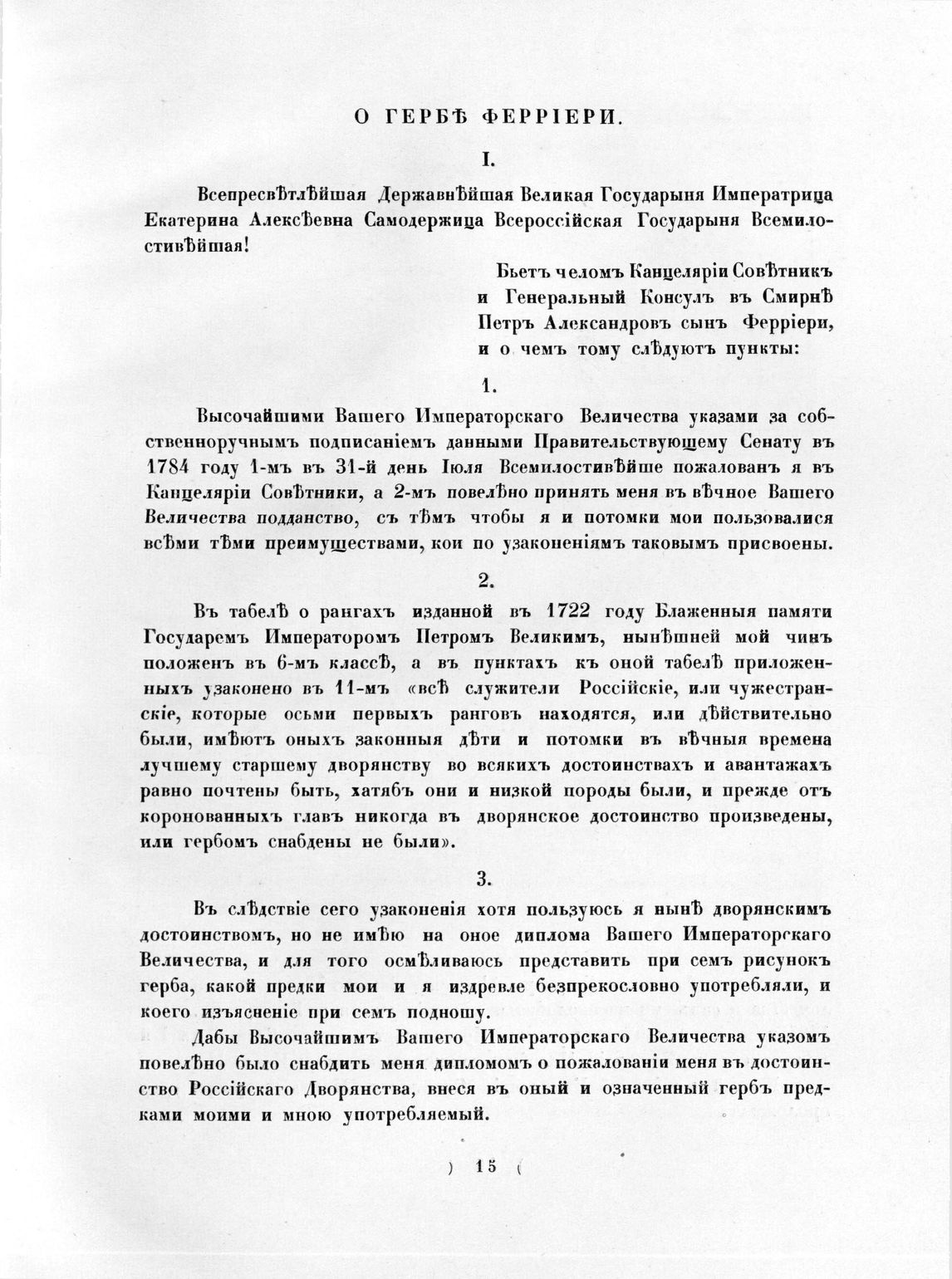 О ГЕРБѢ ФЕРРІЕРИ.

I.

Всепресвѣтлѣйшая Державнѣйшая Великая Государыня Императрица Екатерина Алексѣевна Самодержица Всероссійская Государыня Всемилостивѣйшая!

Бьетъ челомъ Канцеляріи Совѣтникъ и Генеральный Консулъ въ Смирнѣ Петръ Александровъ сынъ Ферріери, и о чемъ тому слѣдуютъ пункты:

1.

Высочайшими Вашего Императорскаго Величества указами за собственноручнымъ подписаніемъ данными Правительствующему Сенату въ 1784 году 1-мъ въ 31-й день Іюля Всемилостивѣйше пожалованъ я въ Канцеляріи Совѣтники, а 2-мъ повелѣно принять меня въ вѣчное Вашего Величества подданство, съ тѣмъ чтобы я и потомки мои пользовалися всѣми тѣми преимуществами, кои по узаконеніямъ таковымъ присвоены.

2.

Въ табелѣ о рангахъ изданной въ 1722 году Блаженныя памяти Государемъ Императоромъ Петромъ Великимъ, нынѣшней мой чинъ положенъ въ 6-мъ классѣ, а въ пунктахъ къ оной табелѣ приложенныхъ узаконено въ 11-мъ «всѣ служители Россійскіе, или чужестранскіе, которые осьми первыхъ ранговъ находятся, или дѣйствительно были, имѣютъ оныхъ законныя дѣти и потомки въ вѣчныя времена лучшему старшему дворянству во всякихъ достоинствахъ и авантажахъ равно почтены быть, хатябъ они и низкой породы были, и прежде отъ коронованныхъ главъ никогда въ дворянское достоинство произведены, или гербомъ снабдены не были».

3.

Въ слѣдствіе сего узаконенія хотя пользуюсь я нынѣ дворянскимъ достоинствомъ, но не имѣю на оное диплома Вашего Императорскаго Величества, и для того осмѣливаюсь представить при семъ рисунокъ герба, какой предки мои и я издревле безпрекословно употребляли, и коего изъясненіе при семъ подношу.

Дабы Высочайшимъ Вашего Императорскаго Величества указомъ повелѣно было снабдить меня дипломомъ о пожалованіи меня въ достоинство Россійскаго Дворянства, внеся въ оный и означенный гербъ предками моими и мною употребляемый.

) 15 (